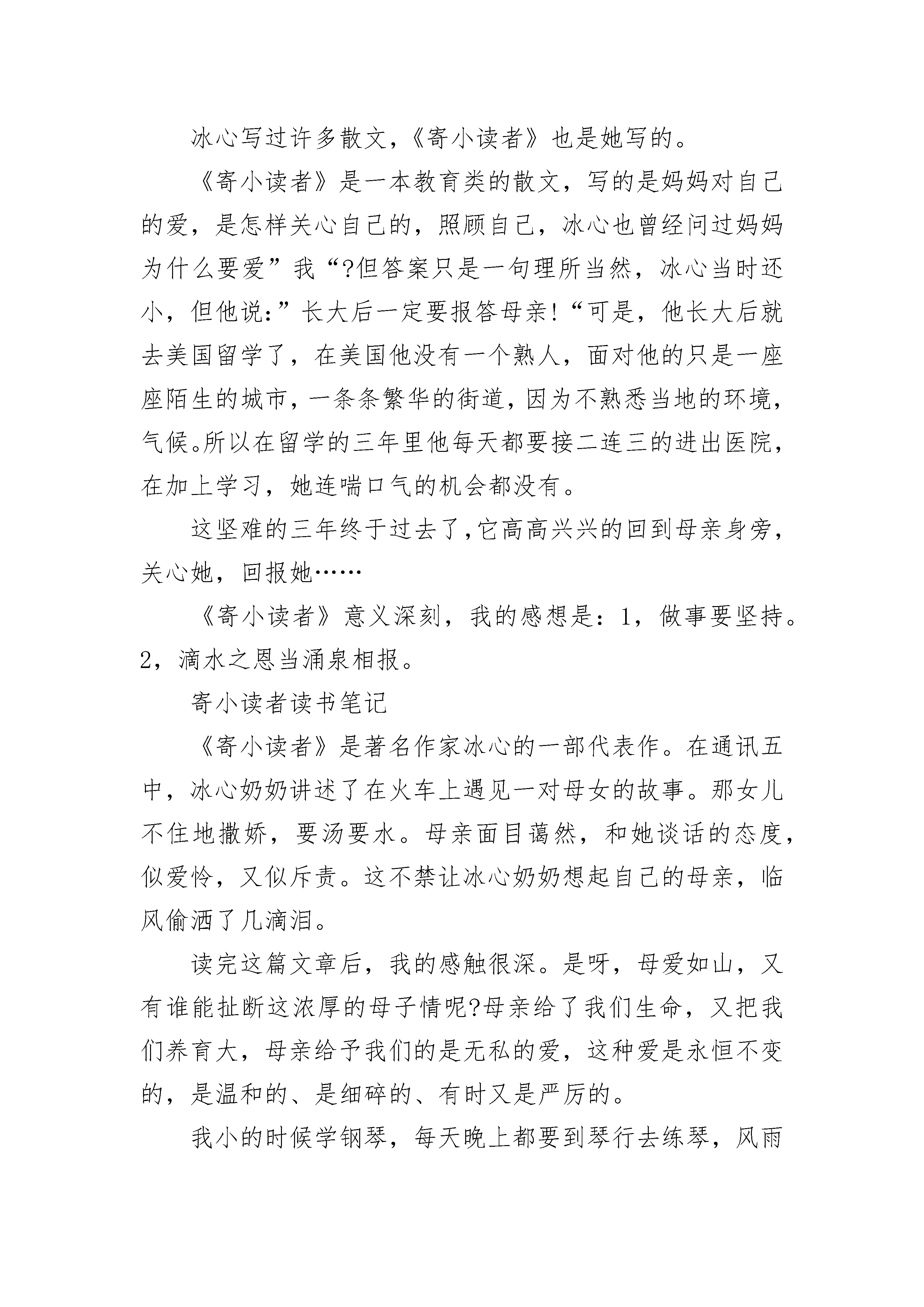 冰心写过许多散文，《寄小读者》也是她写的。

《寄小读者》是一本教育类的散文，写的是妈妈对自己的爱，是怎样关心自己的，照顾自己，冰心也曾经问过妈妈为什么要爱”我“?但答案只是一句理所当然，冰心当时还小，但他说：”长大后一定要报答母亲!“可是，他长大后就去美国留学了，在美国他没有一个熟人，面对他的只是一座座陌生的城市，一条条繁华的街道，因为不熟悉当地的环境，气候。所以在留学的三年里他每天都要接二连三的进出医院，在加上学习，她连喘口气的机会都没有。

这坚难的三年终于过去了，它高高兴兴的回到母亲身旁，关心她，回报她……

《寄小读者》意义深刻，我的感想是：1，做事要坚持。2，滴水之恩当涌泉相报。

寄小读者读书笔记

《寄小读者》是著名作家冰心的一部代表作。在通讯五中，冰心奶奶讲述了在火车上遇见一对母女的故事。那女儿不住地撒娇，要汤要水。母亲面目蔼然，和她谈话的态度，似爱怜，又似斥责。这不禁让冰心奶奶想起自己的母亲，临风偷洒了几滴泪。

读完这篇文章后，我的感触很深。是呀，母爱如山，又有谁能扯断这浓厚的母子情呢?母亲给了我们生命，又把我们养育大，母亲给予我们的是无私的爱，这种爱是永恒不变的，是温和的、是细碎的、有时又是严厉的。

我小的时候学钢琴，每天晚上都要到琴行去练琴，风雨